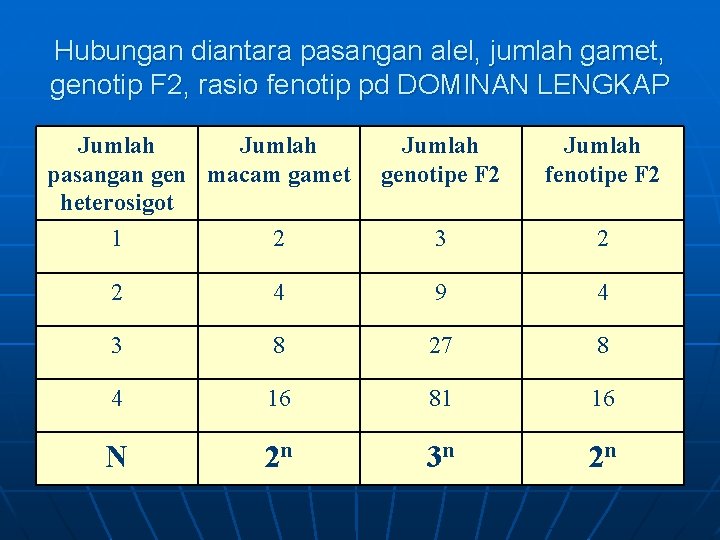 Hubungan diantara pasangan alel, jumlah gamet, genotip F2, rasio fenotip pd DOMINAN LENGKAP

| Jumlah pasangan gen heterosigot | Jumlah macam gamet | Jumlah genotipe F2 | Jumlah fenotipe F2 |
|---|---|---|---|
| 1 | 2 | 3 | 2 |
| 2 | 4 | 9 | 4 |
| 3 | 8 | 27 | 8 |
| 4 | 16 | 81 | 16 |
| N | $2^n$ | $3^n$ | $2^n$ |